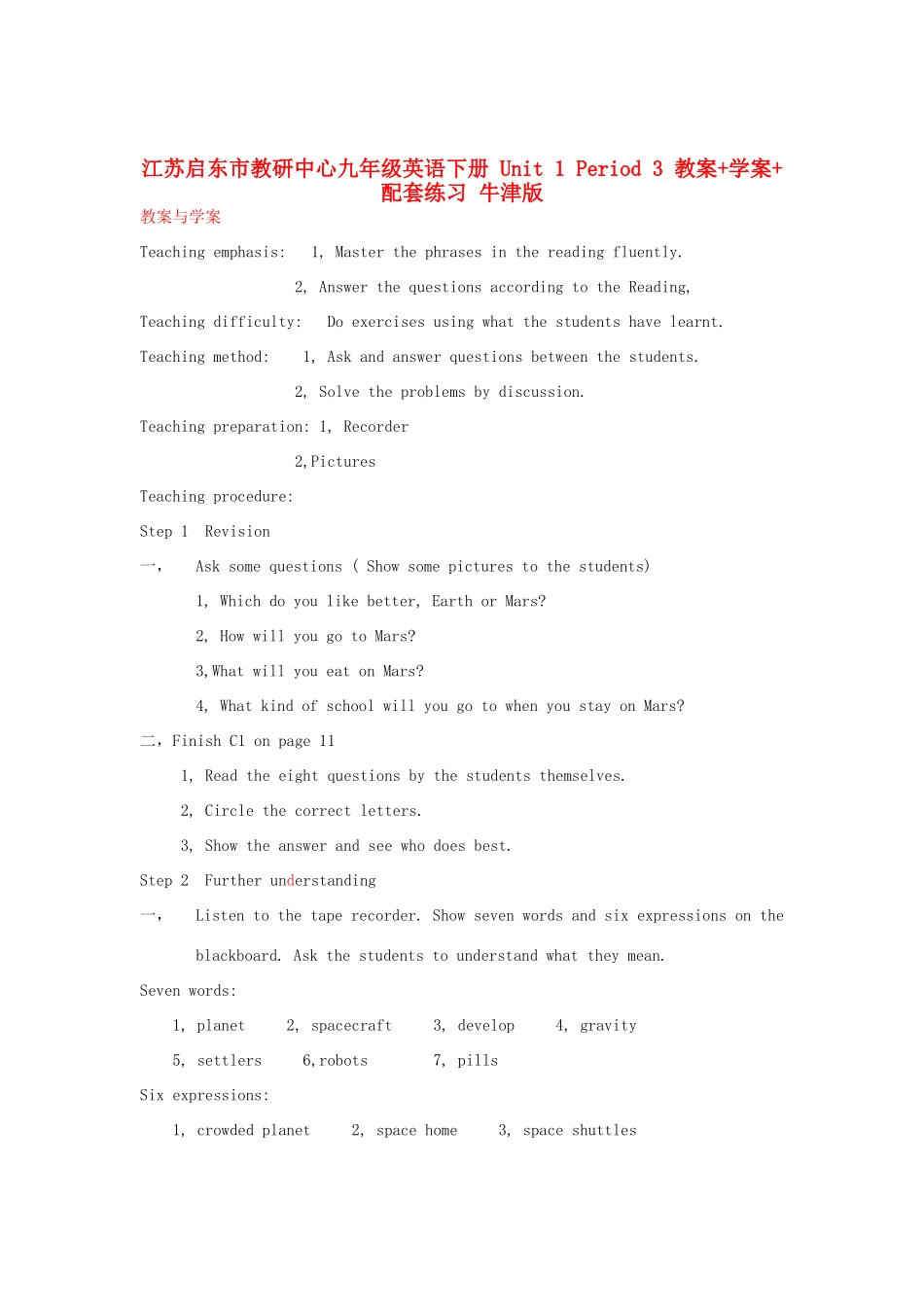 江苏启东市教研中心九年级英语下册 Unit 1 Period 3 教案+学案+配套练习 牛津版

教案与学案

Teaching emphasis: 1, Master the phrases in the reading fluently.

2, Answer the questions according to the Reading,

Teaching difficulty: Do exercises using what the students have learnt.

Teaching method: 1, Ask and answer questions between the students.

2, Solve the problems by discussion.

Teaching preparation: 1, Recorder

2,Pictures

Teaching procedure:

Step 1 Revision

一, Ask some questions ( Show some pictures to the students)

1, Which do you like better, Earth or Mars?

2, How will you go to Mars?

3,What will you eat on Mars?

4, What kind of school will you go to when you stay on Mars?

二,Finish C1 on page 11

1, Read the eight questions by the students themselves.

2, Circle the correct letters.

3, Show the answer and see who does best.

Step 2 Further understanding

一, Listen to the tape recorder. Show seven words and six expressions on the blackboard. Ask the students to understand what they mean.

Seven words:

1, planet 2, spacecraft 3, develop 4, gravity

5, settlers 6,robots 7, pills

Six expressions:

1, crowded planet 2, space home 3, space shuttles